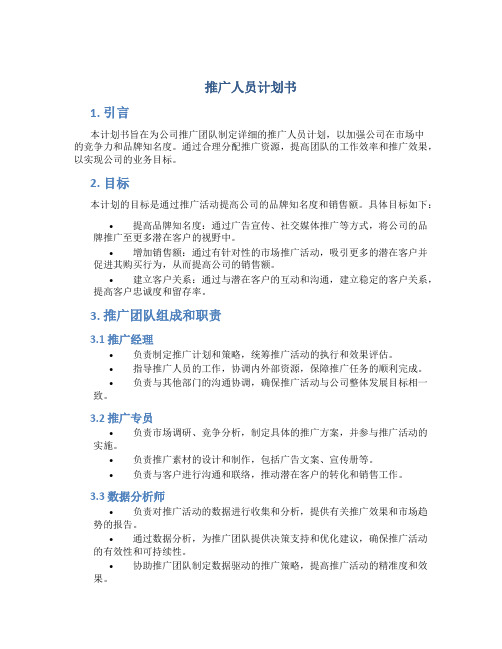 推广人员计划书

1. 引言

本计划书旨在为公司推广团队制定详细的推广人员计划，以加强公司在市场中的竞争力和品牌知名度。通过合理分配推广资源，提高团队的工作效率和推广效果，以实现公司的业务目标。

2. 目标

本计划的目标是通过推广活动提高公司的品牌知名度和销售额。具体目标如下：

• 提高品牌知名度：通过广告宣传、社交媒体推广等方式，将公司的品牌推广至更多潜在客户的视野中。

• 增加销售额：通过有针对性的市场推广活动，吸引更多的潜在客户并促进其购买行为，从而提高公司的销售额。

• 建立客户关系：通过与潜在客户的互动和沟通，建立稳定的客户关系，提高客户忠诚度和留存率。

3. 推广团队组成和职责

3.1 推广经理

• 负责制定推广计划和策略，统筹推广活动的执行和效果评估。

• 指导推广人员的工作，协调内外部资源，保障推广任务的顺利完成。

• 负责与其他部门的沟通协调，确保推广活动与公司整体发展目标相一致。

3.2 推广专员

• 负责市场调研、竞争分析，制定具体的推广方案，并参与推广活动的实施。

• 负责推广素材的设计和制作，包括广告文案、宣传册等。

• 负责与客户进行沟通和联络，推动潜在客户的转化和销售工作。

3.3 数据分析师

• 负责对推广活动的数据进行收集和分析，提供有关推广效果和市场趋势的报告。

• 通过数据分析，为推广团队提供决策支持和优化建议，确保推广活动的有效性和可持续性。

• 协助推广团队制定数据驱动的推广策略，提高推广活动的精准度和效果。